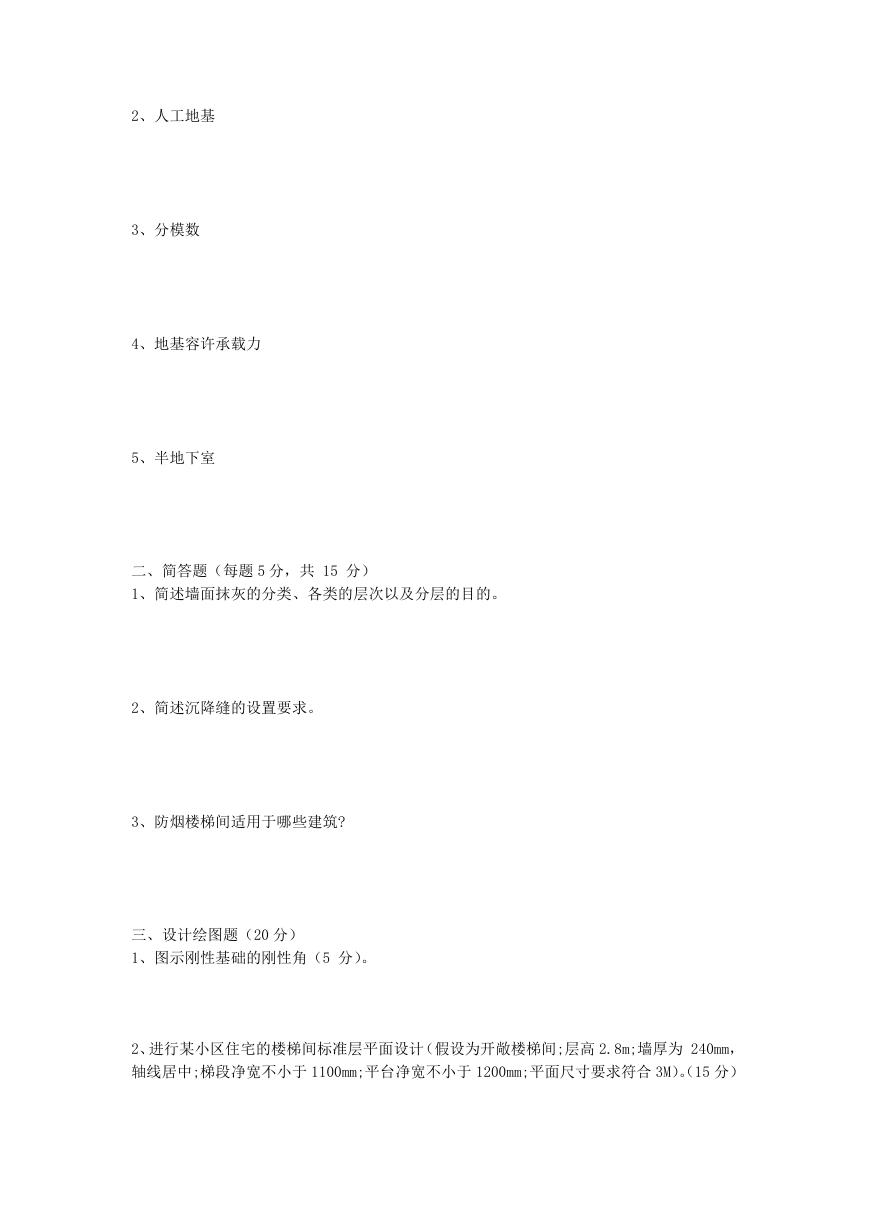 2、人工地基

3、分模数

4、地基容许承载力

5、半地下室

二、简答题（每题 5 分，共 15 分）
1、简述墙面抹灰的分类、各类的层次以及分层的目的。

2、简述沉降缝的设置要求。

3、防烟楼梯间适用于哪些建筑?

三、设计绘图题（20 分）
1、图示刚性基础的刚性角（5 分）。

2、进行某小区住宅的楼梯间标准层平面设计（假设为开敞楼梯间;层高 2.8m;墙厚为 240mm，轴线居中;梯段净宽不小于 1100mm;平台净宽不小于 1200mm;平面尺寸要求符合 3M）。(15 分)